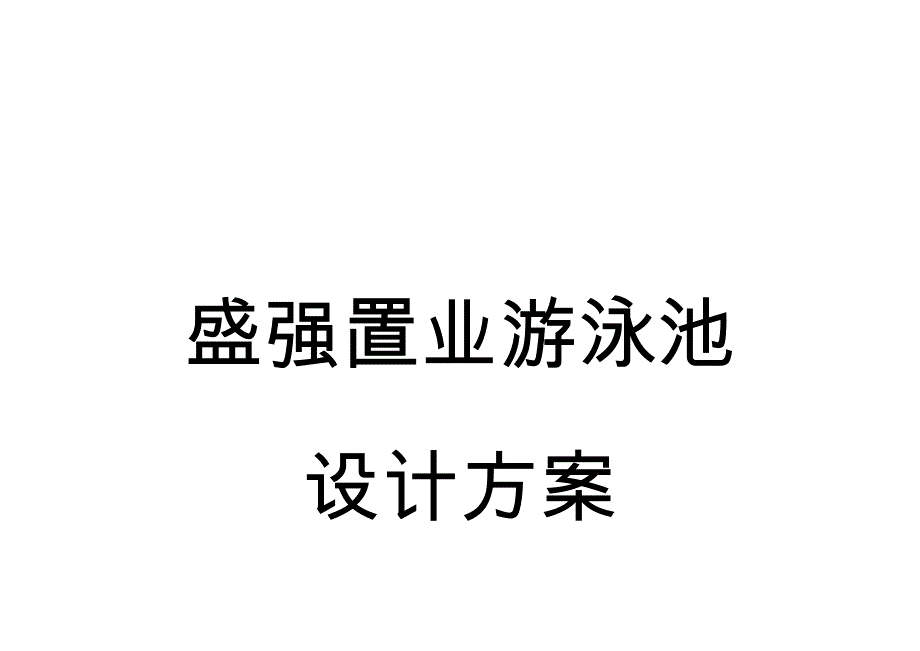 盛强置业游泳池

设计方案